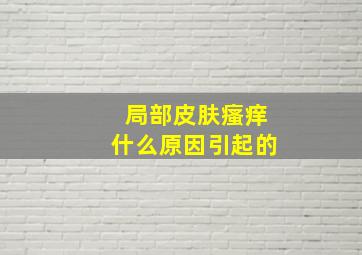 局部皮肤瘙痒
什么原因引起的